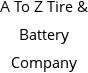 A To Z Tire & Battery Company